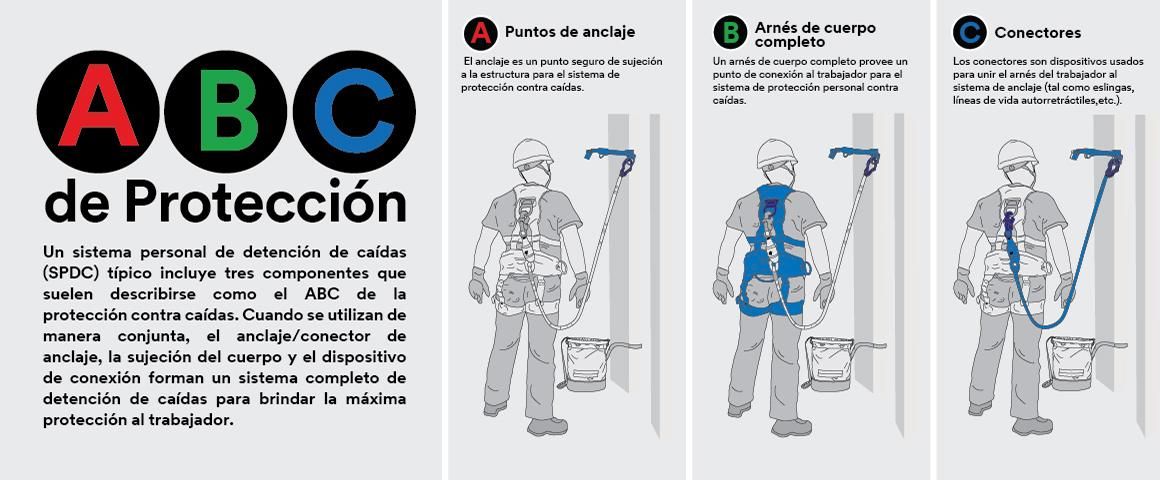 A B C
de Protección

Un sistema personal de detención de caídas (SPDC) típico incluye tres componentes que suelen describirse como el ABC de la protección contra caídas. Cuando se utilizan de manera conjunta, el anclaje/conector de anclaje, la sujeción del cuerpo y el dispositivo de conexión forman un sistema completo de detención de caídas para brindar la máxima protección al trabajador.

A Puntos de anclaje

El anclaje es un punto seguro de sujeción a la estructura para el sistema de protección contra caídas.

B Arnés de cuerpo completo

Un arnés de cuerpo completo provee un punto de conexión al trabajador para el sistema de protección personal contra caídas.

C Conectores

Los conectores son dispositivos usados para unir el arnés del trabajador al sistema de anclaje (tal como eslingas, líneas de vida autorretráctiles,etc.).